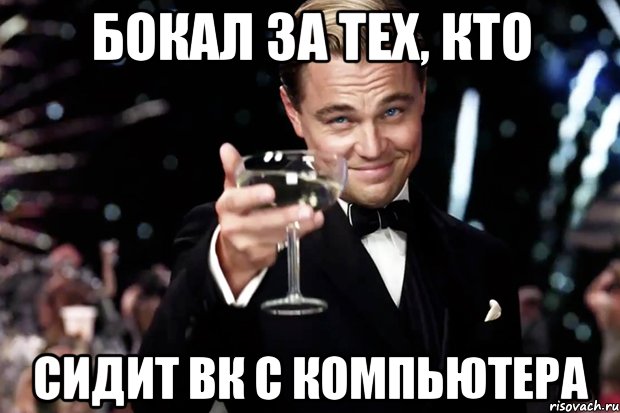 БОКАЛ ЗА ТЕХ, КТО

СИДИТ ВК С КОМПЬЮТЕРА

risovach.ru